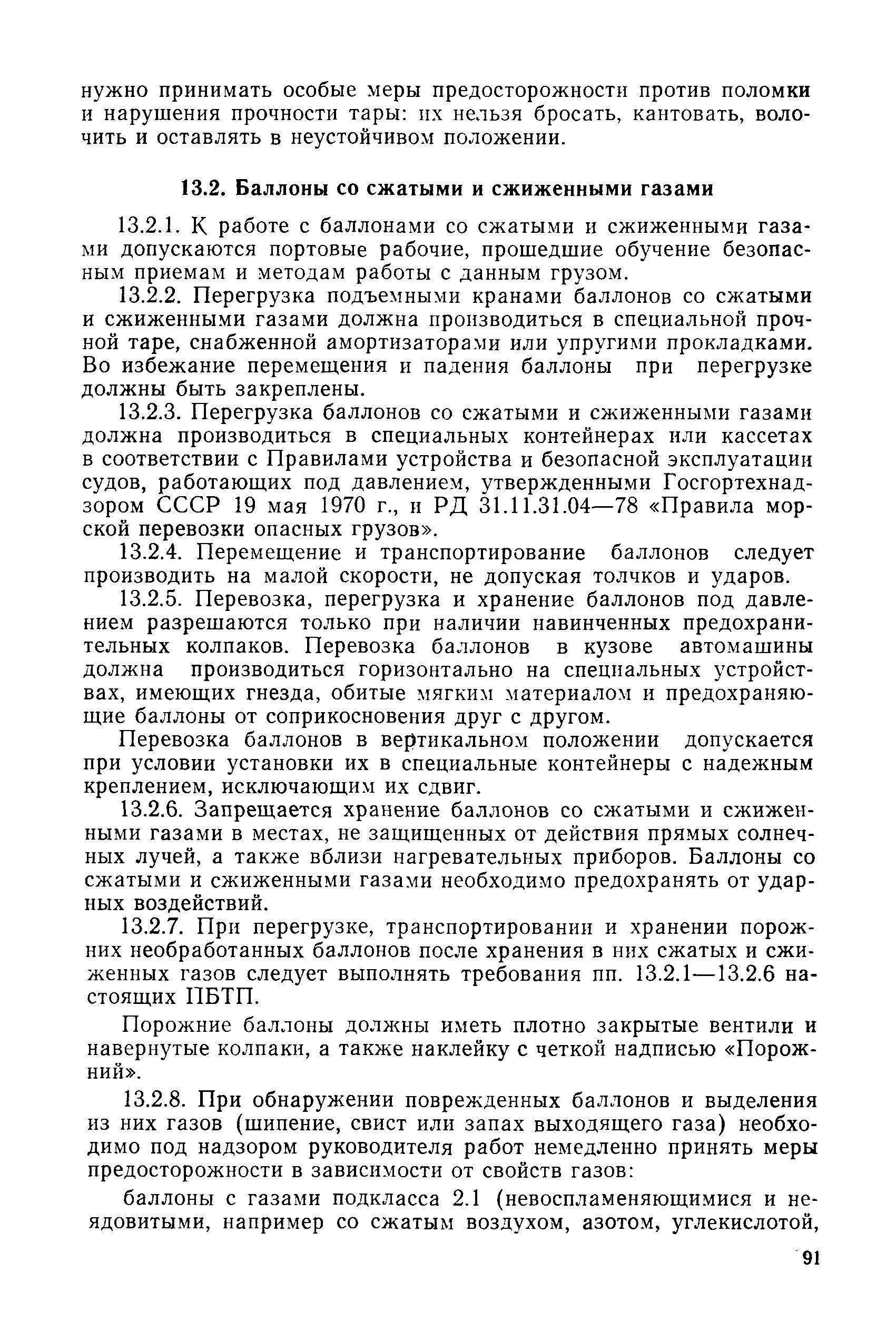 нужно принимать особые меры предосторожности против поломки и нарушения прочности тары: их нельзя бросать, кантовать, волочить и оставлять в неустойчивом положении.

13.2. Баллоны со сжатыми и сжиженными газами

13.2.1. К работе с баллонами со сжатыми и сжиженными газами допускаются портовые рабочие, прошедшие обучение безопасным приемам и методам работы с данным грузом.

13.2.2. Перегрузка подъемными кранами баллонов со сжатыми и сжиженными газами должна производиться в специальной прочной таре, снабженной амортизаторами или упругими прокладками. Во избежание перемещения и падения баллоны при перегрузке должны быть закреплены.

13.2.3. Перегрузка баллонов со сжатыми и сжиженными газами должна производиться в специальных контейнерах или кассетах в соответствии с Правилами устройства и безопасной эксплуатации судов, работающих под давлением, утвержденными Госгортехнадзором СССР 19 мая 1970 г., и РД 31.11.31.04—78 «Правила морской перевозки опасных грузов».

13.2.4. Перемещение и транспортирование баллонов следует производить на малой скорости, не допуская толчков и ударов.

13.2.5. Перевозка, перегрузка и хранение баллонов под давлением разрешаются только при наличии навинченных предохранительных колпаков. Перевозка баллонов в кузове автомашины должна производиться горизонтально на специальных устройствах, имеющих гнезда, обитые мягким материалом и предохраняющие баллоны от соприкосновения друг с другом.

Перевозка баллонов в вертикальном положении допускается при условии установки их в специальные контейнеры с надежным креплением, исключающим их сдвиг.

13.2.6. Запрещается хранение баллонов со сжатыми и сжиженными газами в местах, не защищенных от действия прямых солнечных лучей, а также вблизи нагревательных приборов. Баллоны со сжатыми и сжиженными газами необходимо предохранять от ударных воздействий.

13.2.7. При перегрузке, транспортировании и хранении порожних необработанных баллонов после хранения в них сжатых и сжиженных газов следует выполнять требования пп. 13.2.1—13.2.6 настоящих ПБТП.

Порожние баллоны должны иметь плотно закрытые вентили и навернутые колпаки, а также наклейку с четкой надписью «Порожний».

13.2.8. При обнаружении поврежденных баллонов и выделения из них газов (шипение, свист или запах выходящего газа) необходимо под надзором руководителя работ немедленно принять меры предосторожности в зависимости от свойств газов:

баллоны с газами подкласса 2.1 (невоспламеняющимися и неядовитыми, например со сжатым воздухом, азотом, углекислотой,

91